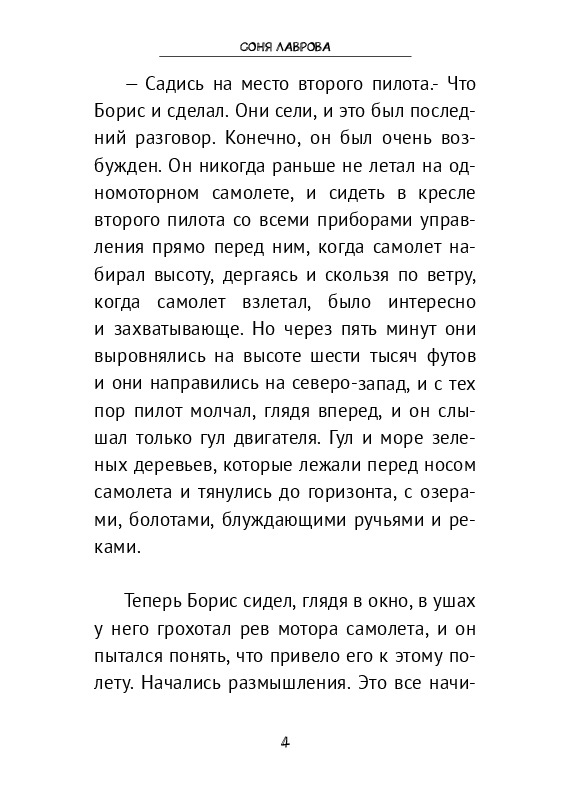 СОНЯ ЛАВРОВА

– Садись на место второго пилота.- Что Борис и сделал. Они сели, и это был последний разговор. Конечно, он был очень возбужден. Он никогда раньше не летал на одномоторном самолете, и сидеть в кресле второго пилота со всеми приборами управления прямо перед ним, когда самолет набирал высоту, дергаясь и скользя по ветру, когда самолет взлетал, было интересно и захватывающе. Но через пять минут они выровнялись на высоте шести тысяч футов и они направились на северо-запад, и с тех пор пилот молчал, глядя вперед, и он слышал только гул двигателя. Гул и море зеленых деревьев, которые лежали перед носом самолета и тянулись до горизонта, с озерами, болотами, блуждающими ручьями и реками.

Теперь Борис сидел, глядя в окно, в ушах у него грохотал рев мотора самолета, и он пытался понять, что привело его к этому полету. Начались размышления. Это все начи-

4